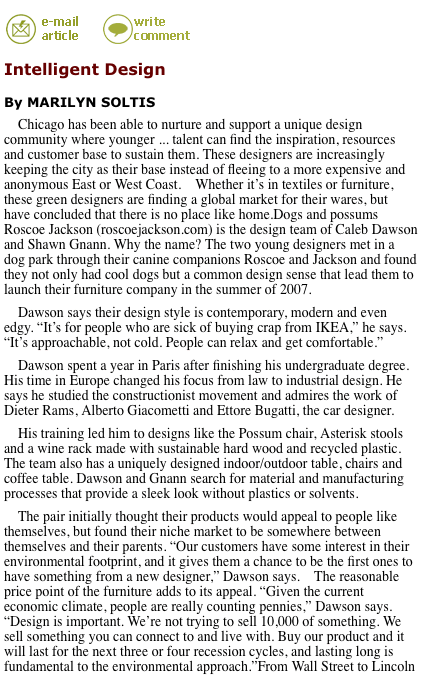 e-mail article

write comment

Intelligent Design

By MARILYN SOLTIS

Chicago has been able to nurture and support a unique design community where younger ... talent can find the inspiration, resources and customer base to sustain them. These designers are increasingly keeping the city as their base instead of fleeing to a more expensive and anonymous East or West Coast. Whether it's in textiles or furniture, these green designers are finding a global market for their wares, but have concluded that there is no place like home.Dogs and possums Roscoe Jackson (roscoejackson.com) is the design team of Caleb Dawson and Shawn Gnann. Why the name? The two young designers met in a dog park through their canine companions Roscoe and Jackson and found they not only had cool dogs but a common design sense that lead them to launch their furniture company in the summer of 2007.

Dawson says their design style is contemporary, modern and even edgy. "It's for people who are sick of buying crap from IKEA," he says. "It's approachable, not cold. People can relax and get comfortable."

Dawson spent a year in Paris after finishing his undergraduate degree. His time in Europe changed his focus from law to industrial design. He says he studied the constructionist movement and admires the work of Dieter Rams, Alberto Giacometti and Ettore Bugatti, the car designer.

His training led him to designs like the Possum chair, Asterisk stools and a wine rack made with sustainable hard wood and recycled plastic. The team also has a uniquely designed indoor/outdoor table, chairs and coffee table. Dawson and Gnann search for material and manufacturing processes that provide a sleek look without plastics or solvents.

The pair initially thought their products would appeal to people like themselves, but found their niche market to be somewhere between themselves and their parents. "Our customers have some interest in their environmental footprint, and it gives them a chance to be the first ones to have something from a new designer," Dawson says. The reasonable price point of the furniture adds to its appeal. "Given the current economic climate, people are really counting pennies," Dawson says. "Design is important. We're not trying to sell 10,000 of something. We sell something you can connect to and live with. Buy our product and it will last for the next three or four recession cycles, and lasting long is fundamental to the environmental approach."From Wall Street to Lincoln